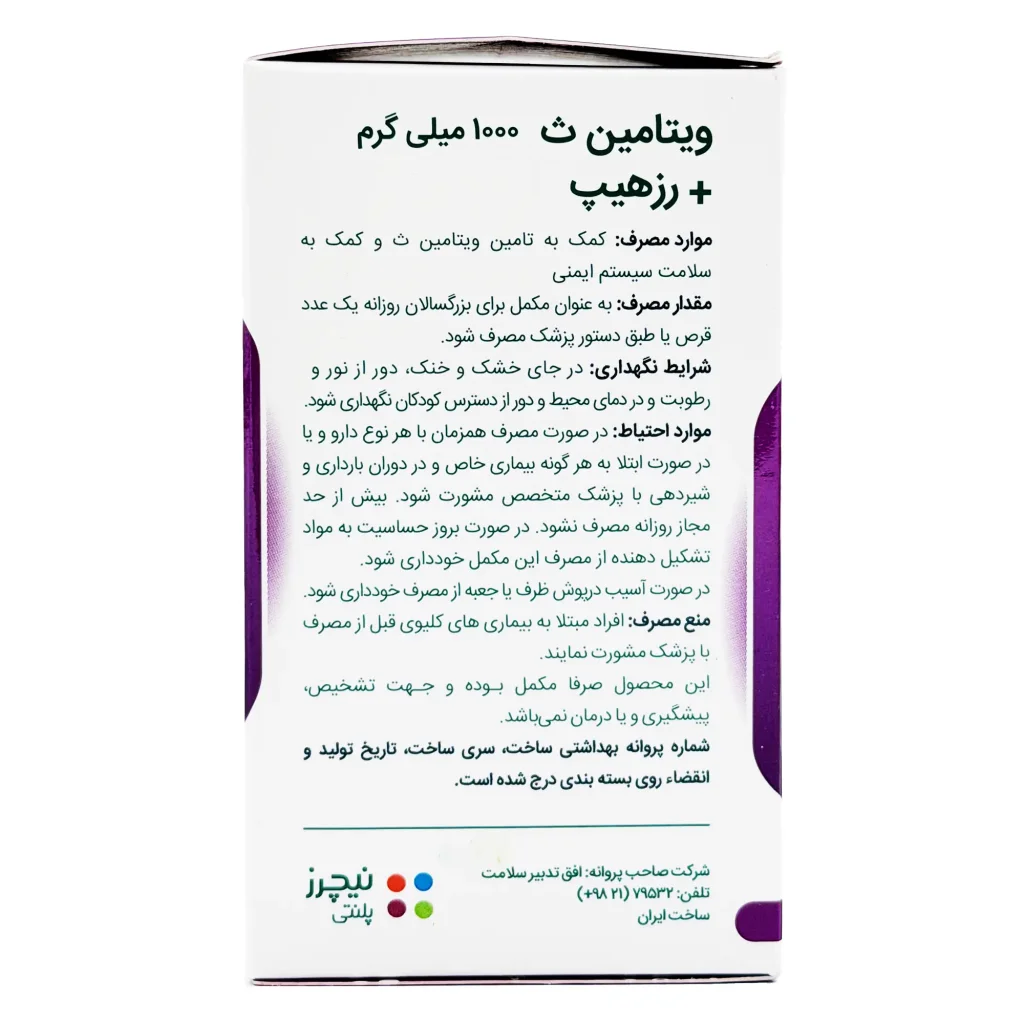 ویتامین ث ۱۰۰۰ میلی گرم
+ رزهیپ

موارد مصرف: کمک به تامین ویتامین ث و کمک به سلامت سیستم ایمنی

مقدار مصرف: به عنوان مکمل برای بزرگسالان روزانه یک عدد قرص یا طبق دستور پزشک مصرف شود.

شرایط نگهداری: در جای خشک و خنک، دور از نور و رطوبت و در دمای محیط و دور از دسترس کودکان نگهداری شود.

موارد احتیاط: در صورت مصرف همزمان با هر نوع دارو و یا در صورت ابتلا به هر گونه بیماری خاص و در دوران بارداری و شیردهی با پزشک متخصص مشورت شود. بیش از حد مجاز روزانه مصرف نشود. در صورت بروز حساسیت به مواد تشکیل دهنده از مصرف این مکمل خودداری شود.

در صورت آسیب درپوش ظرف یا جعبه از مصرف خودداری شود.

منع مصرف: افراد مبتلا به بیماری های کلیوی قبل از مصرف با پزشک مشورت نمایند.

این محصول صرفا مکمل بوده و جهت تشخیص، پیشگیری و یا درمان نمی‌باشد.

شماره پروانه بهداشتی ساخت، سری ساخت، تاریخ تولید و انقضاء روی بسته بندی درج شده است.

شرکت صاحب پروانه: افق تدبیر سلامت
تلفن: ۷۹۵۳۲ (۲۱ ۹۸+)
ساخت ایران

نیچرز
پلنتی